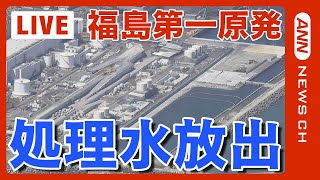 LIVE 福島第一原発

処理水放出

ANN NEWS CH